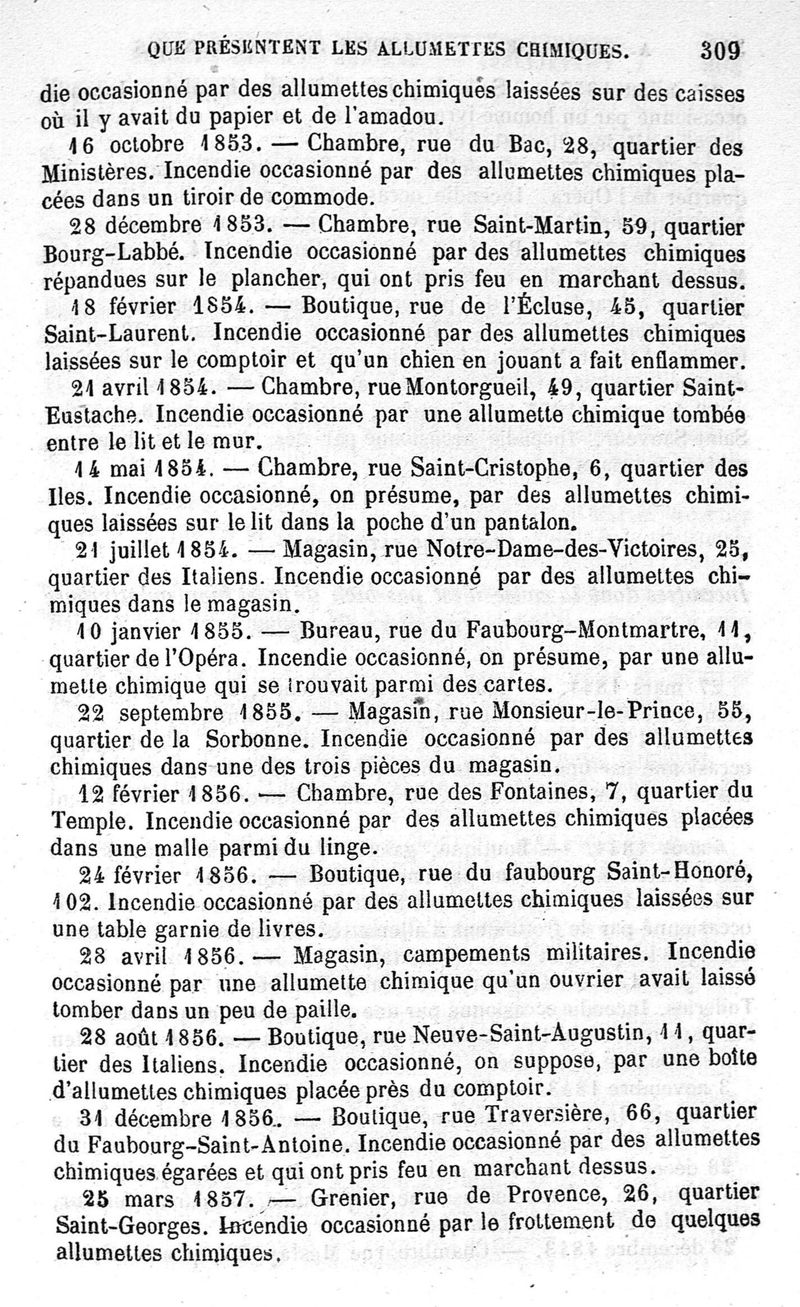 QUE PRÉSENTENT LES ALLUMETTES CHIMIQUES. 309

die occasionné par des allumettes chimiques laissées sur des caisses où il y avait du papier et de l'amadou.

16 octobre 1853. — Chambre, rue du Bac, 28, quartier des Ministères. Incendie occasionné par des allumettes chimiques placées dans un tiroir de commode.

28 décembre 1853. — Chambre, rue Saint-Martin, 59, quartier Bourg-Labbé. Incendie occasionné par des allumettes chimiques répandues sur le plancher, qui ont pris feu en marchant dessus.

18 février 1854. — Boutique, rue de l'Écluse, 45, quartier Saint-Laurent. Incendie occasionné par des allumettes chimiques laissées sur le comptoir et qu'un chien en jouant a fait enflammer.

21 avril 1854. — Chambre, rue Montorgueil, 49, quartier Saint-Eustache. Incendie occasionné par une allumette chimique tombée entre le lit et le mur.

14 mai 1854. — Chambre, rue Saint-Cristophe, 6, quartier des Iles. Incendie occasionné, on présume, par des allumettes chimiques laissées sur le lit dans la poche d'un pantalon.

21 juillet 1854. — Magasin, rue Notre-Dame-des-Victoires, 25, quartier des Italiens. Incendie occasionné par des allumettes chimiques dans le magasin.

10 janvier 1855. — Bureau, rue du Faubourg-Montmartre, 11, quartier de l'Opéra. Incendie occasionné, on présume, par une allumette chimique qui se trouvait parmi des cartes.

22 septembre 1855. — Magasin, rue Monsieur-le-Prince, 55, quartier de la Sorbonne. Incendie occasionné par des allumettes chimiques dans une des trois pièces du magasin.

12 février 1856. — Chambre, rue des Fontaines, 7, quartier du Temple. Incendie occasionné par des allumettes chimiques placées dans une malle parmi du linge.

24 février 1856. — Boutique, rue du faubourg Saint-Honoré, 102. Incendie occasionné par des allumettes chimiques laissées sur une table garnie de livres.

28 avril 1856. — Magasin, campements militaires. Incendie occasionné par une allumette chimique qu'un ouvrier avait laissé tomber dans un peu de paille.

28 août 1856. — Boutique, rue Neuve-Saint-Augustin, 11, quartier des Italiens. Incendie occasionné, on suppose, par une boîte d'allumettes chimiques placée près du comptoir.

31 décembre 1856. — Boutique, rue Traversière, 66, quartier du Faubourg-Saint-Antoine. Incendie occasionné par des allumettes chimiques égarées et qui ont pris feu en marchant dessus.

25 mars 1857. — Grenier, rue de Provence, 26, quartier Saint-Georges. Incendie occasionné par le frottement de quelques allumettes chimiques.